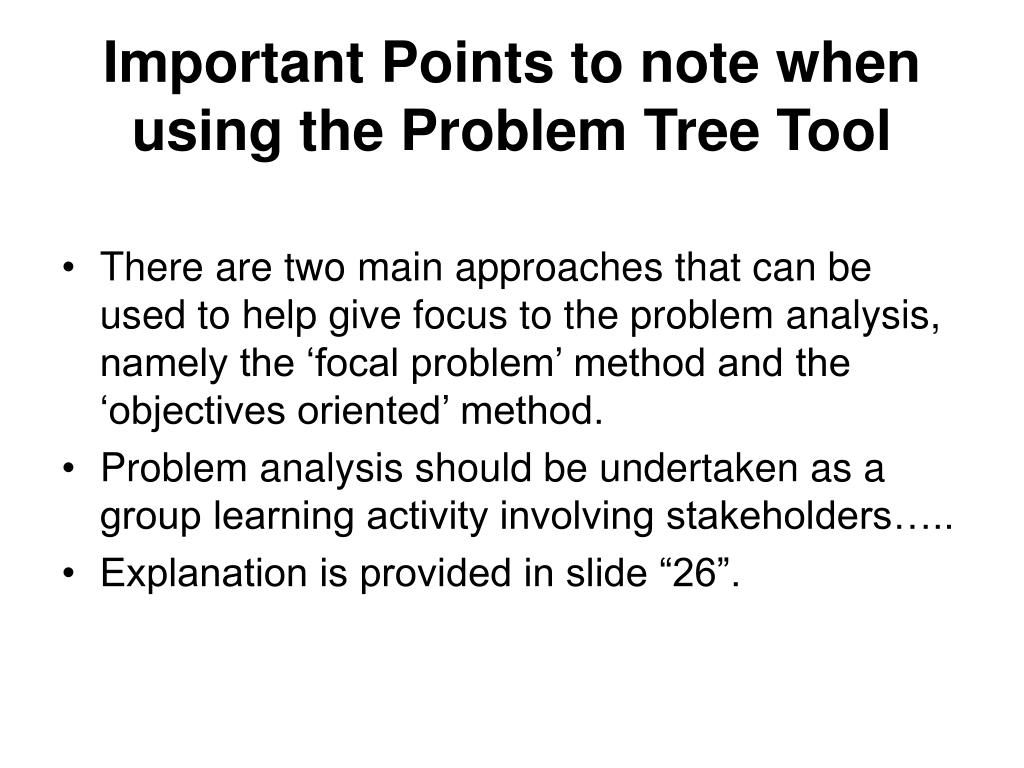 Important Points to note when using the Problem Tree Tool

• There are two main approaches that can be used to help give focus to the problem analysis, namely the 'focal problem' method and the 'objectives oriented' method.
• Problem analysis should be undertaken as a group learning activity involving stakeholders…..
• Explanation is provided in slide "26".